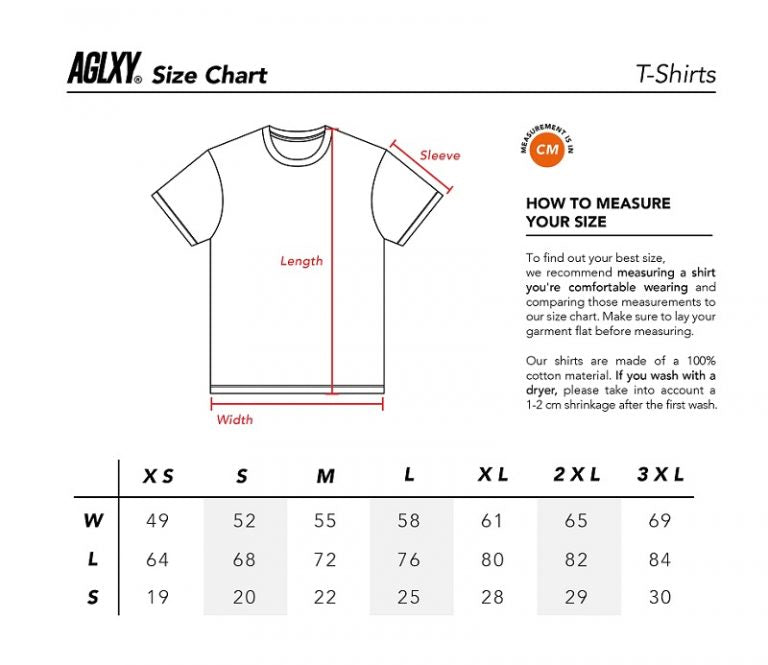 AGLXY® Size Chart

T-Shirts

Sleeve

Length

Width

MEASUREMENT IS IN
CM

HOW TO MEASURE YOUR SIZE

To find out your best size, we recommend measuring a shirt you're comfortable wearing and comparing those measurements to our size chart. Make sure to lay your garment flat before measuring.

Our shirts are made of a 100% cotton material. If you wash with a dryer, please take into account a 1-2 cm shrinkage after the first wash.

| | XS | S | M | L | XL | 2XL | 3XL |
|---|---|---|---|---|---|---|---|
| W | 49 | 52 | 55 | 58 | 61 | 65 | 69 |
| L | 64 | 68 | 72 | 76 | 80 | 82 | 84 |
| S | 19 | 20 | 22 | 25 | 28 | 29 | 30 |